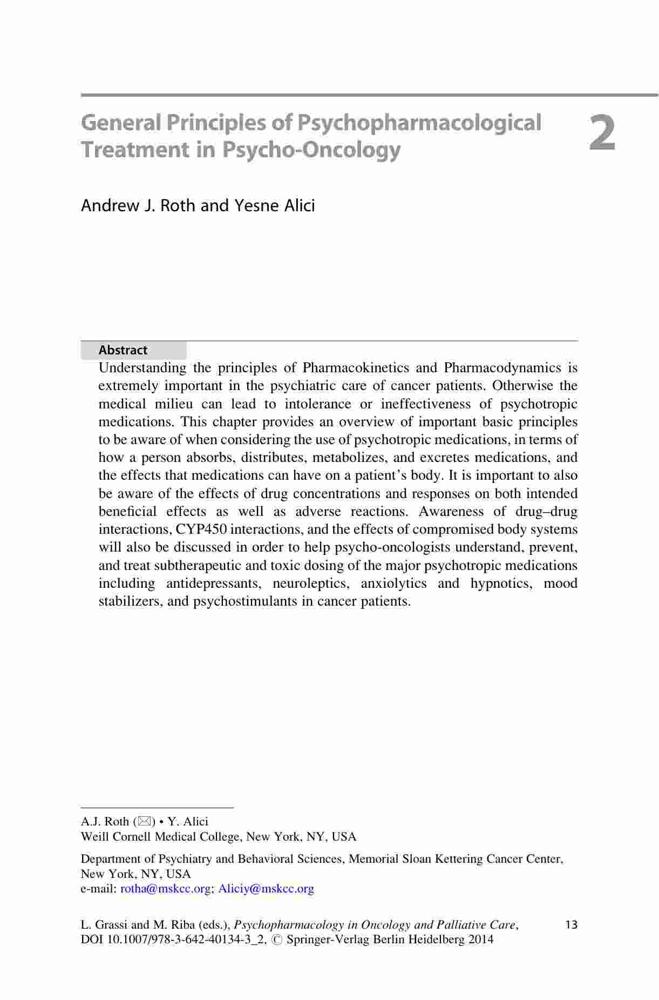 General Principles of Psychopharmacological Treatment in Psycho-Oncology

2

Andrew J. Roth and Yesne Alici

Abstract

Understanding the principles of Pharmacokinetics and Pharmacodynamics is extremely important in the psychiatric care of cancer patients. Otherwise the medical milieu can lead to intolerance or ineffectiveness of psychotropic medications. This chapter provides an overview of important basic principles to be aware of when considering the use of psychotropic medications, in terms of how a person absorbs, distributes, metabolizes, and excretes medications, and the effects that medications can have on a patient's body. It is important to also be aware of the effects of drug concentrations and responses on both intended beneficial effects as well as adverse reactions. Awareness of drug–drug interactions, CYP450 interactions, and the effects of compromised body systems will also be discussed in order to help psycho-oncologists understand, prevent, and treat subtherapeutic and toxic dosing of the major psychotropic medications including antidepressants, neuroleptics, anxiolytics and hypnotics, mood stabilizers, and psychostimulants in cancer patients.

A.J. Roth (✉) • Y. Alici
Weill Cornell Medical College, New York, NY, USA

Department of Psychiatry and Behavioral Sciences, Memorial Sloan Kettering Cancer Center, New York, NY, USA
e-mail: rotha@mskcc.org; Aliciy@mskcc.org

L. Grassi and M. Riba (eds.), Psychopharmacology in Oncology and Palliative Care, DOI 10.1007/978-3-642-40134-3_2, © Springer-Verlag Berlin Heidelberg 2014

13